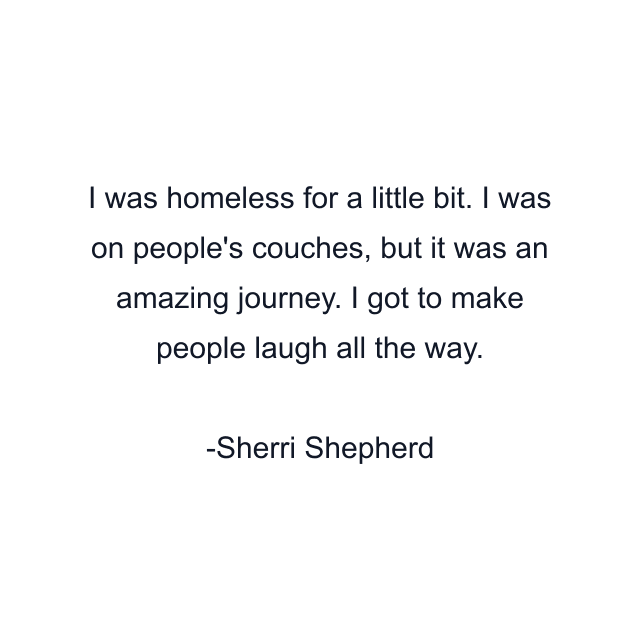 I was homeless for a little bit. I was on people's couches, but it was an amazing journey. I got to make people laugh all the way.

-Sherri Shepherd